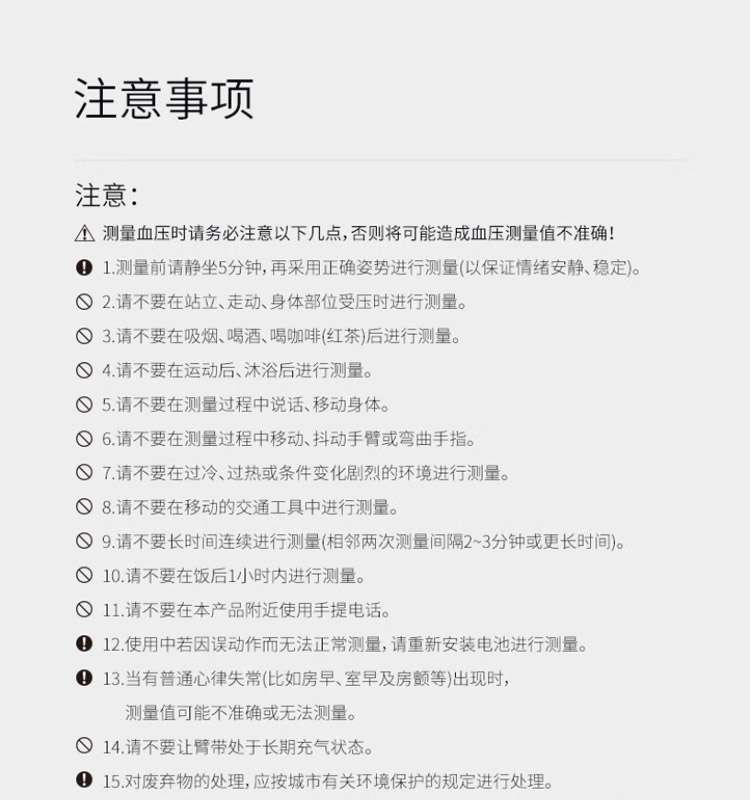 注意事项

注意：

测量血压时请务必注意以下几点，否则将可能造成血压测量值不准确！

1.测量前请静坐5分钟，再采用正确姿势进行测量(以保证情绪安静、稳定)。

2.请不要在站立、走动、身体部位受压时进行测量。

3.请不要在吸烟、喝酒、喝咖啡(红茶)后进行测量。

4.请不要在运动后、沐浴后进行测量。

5.请不要在测量过程中说话、移动身体。

6.请不要在测量过程中移动、抖动手臂或弯曲手指。

7.请不要在过冷、过热或条件变化剧烈的环境进行测量。

8.请不要在移动的交通工具中进行测量。

9.请不要长时间连续进行测量(相邻两次测量间隔2~3分钟或更长时间)。

10.请不要在饭后1小时内进行测量。

11.请不要在本产品附近使用手提电话。

12.使用中若因误动作而无法正常测量，请重新安装电池进行测量。

13.当有普通心律失常(比如房早、室早及房颤等)出现时，测量值可能不准确或无法测量。

14.请不要让臂带处于长期充气状态。

15.对废弃物的处理，应按城市有关环境保护的规定进行处理。